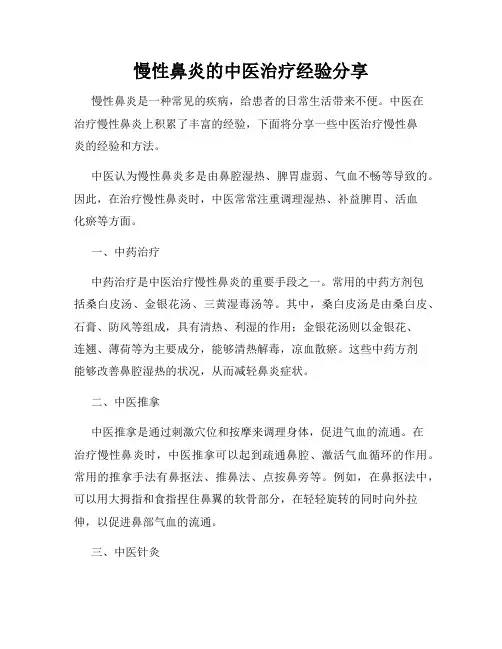 慢性鼻炎的中医治疗经验分享

慢性鼻炎是一种常见的疾病，给患者的日常生活带来不便。中医在治疗慢性鼻炎上积累了丰富的经验，下面将分享一些中医治疗慢性鼻炎的经验和方法。

中医认为慢性鼻炎多是由鼻腔湿热、脾胃虚弱、气血不畅等导致的。因此，在治疗慢性鼻炎时，中医常常注重调理湿热、补益脾胃、活血化瘀等方面。

一、中药治疗

中药治疗是中医治疗慢性鼻炎的重要手段之一。常用的中药方剂包括桑白皮汤、金银花汤、三黄湿毒汤等。其中，桑白皮汤是由桑白皮、石膏、防风等组成，具有清热、利湿的作用；金银花汤则以金银花、连翘、薄荷等为主要成分，能够清热解毒，凉血散瘀。这些中药方剂能够改善鼻腔湿热的状况，从而减轻鼻炎症状。

二、中医推拿

中医推拿是通过刺激穴位和按摩来调理身体，促进气血的流通。在治疗慢性鼻炎时，中医推拿可以起到疏通鼻腔、激活气血循环的作用。常用的推拿手法有鼻抠法、推鼻法、点按鼻旁等。例如，在鼻抠法中，可以用大拇指和食指捏住鼻翼的软骨部分，在轻轻旋转的同时向外拉伸，以促进鼻部气血的流通。

三、中医针灸